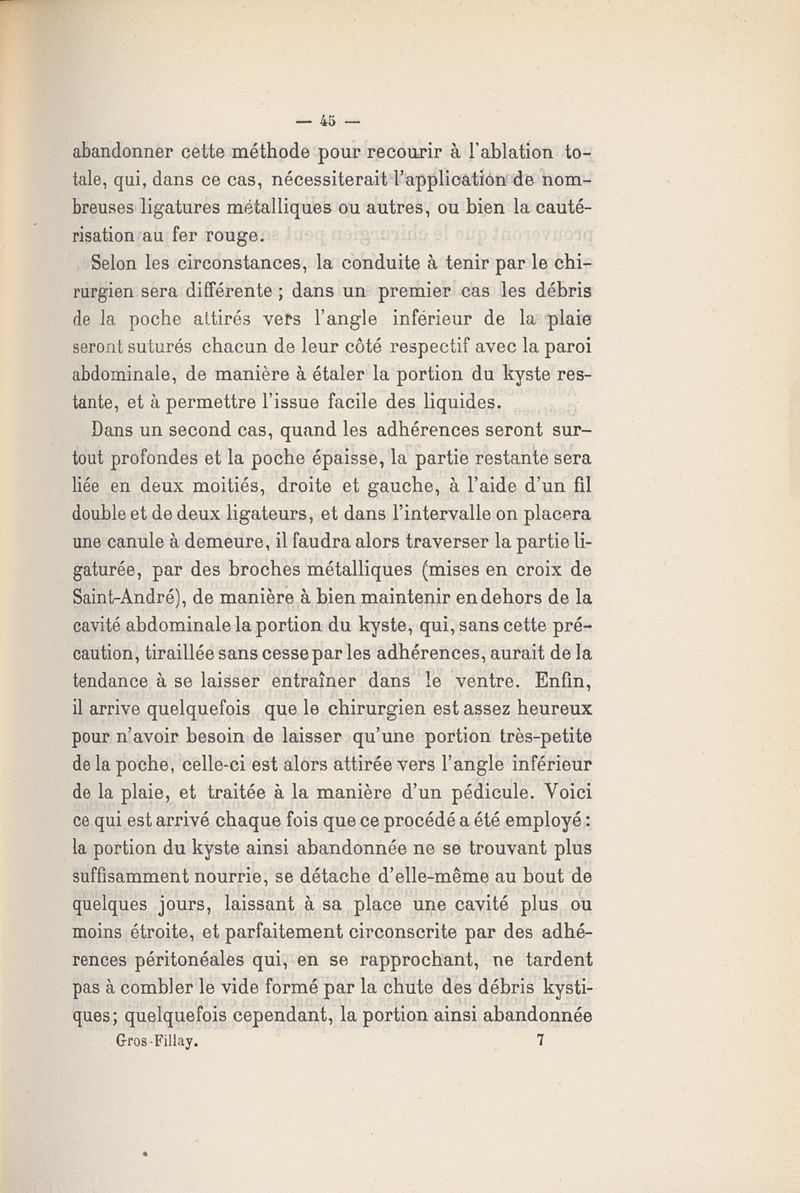 — 45 —

abandonner cette méthode pour recourir à l'ablation totale, qui, dans ce cas, nécessiterait l'application de nombreuses ligatures métalliques ou autres, ou bien la cautérisation au fer rouge.

Selon les circonstances, la conduite à tenir par le chirurgien sera différente ; dans un premier cas les débris de la poche attirés vers l'angle inférieur de la plaie seront suturés chacun de leur côté respectif avec la paroi abdominale, de manière à étaler la portion du kyste restante, et à permettre l'issue facile des liquides.

Dans un second cas, quand les adhérences seront surtout profondes et la poche épaisse, la partie restante sera liée en deux moitiés, droite et gauche, à l'aide d'un fil double et de deux ligateurs, et dans l'intervalle on placera une canule à demeure, il faudra alors traverser la partie ligaturée, par des broches métalliques (mises en croix de Saint-André), de manière à bien maintenir en dehors de la cavité abdominale la portion du kyste, qui, sans cette précaution, tiraillée sans cesse par les adhérences, aurait de la tendance à se laisser entraîner dans le ventre. Enfin, il arrive quelquefois que le chirurgien est assez heureux pour n'avoir besoin de laisser qu'une portion très-petite de la poche, celle-ci est alors attirée vers l'angle inférieur de la plaie, et traitée à la manière d'un pédicule. Voici ce qui est arrivé chaque fois que ce procédé a été employé : la portion du kyste ainsi abandonnée ne se trouvant plus suffisamment nourrie, se détache d'elle-même au bout de quelques jours, laissant à sa place une cavité plus ou moins étroite, et parfaitement circonscrite par des adhérences péritonéales qui, en se rapprochant, ne tardent pas à combler le vide formé par la chute des débris kystiques; quelquefois cependant, la portion ainsi abandonnée

Gros-Fillay. 7